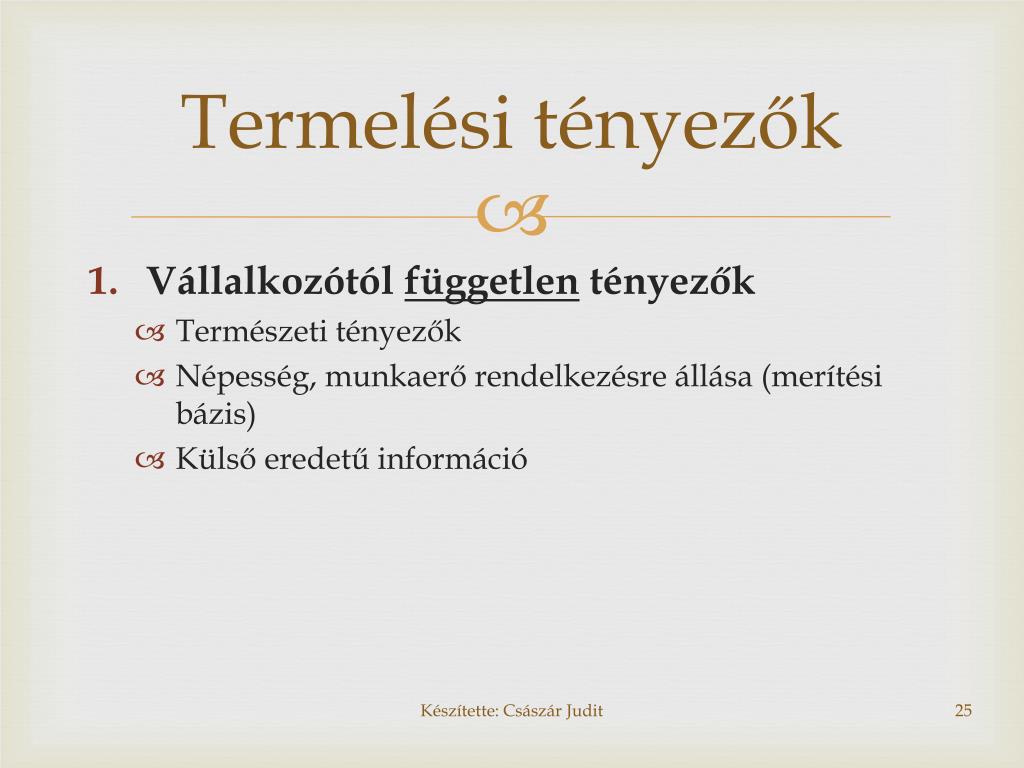 Termelési tényezők

1. Vállalkozótól független tényezők
Természeti tényezők
Népesség, munkaerő rendelkezésre állása (merítési bázis)
Külső eredetű információ

Készítette: Császár Judit

25